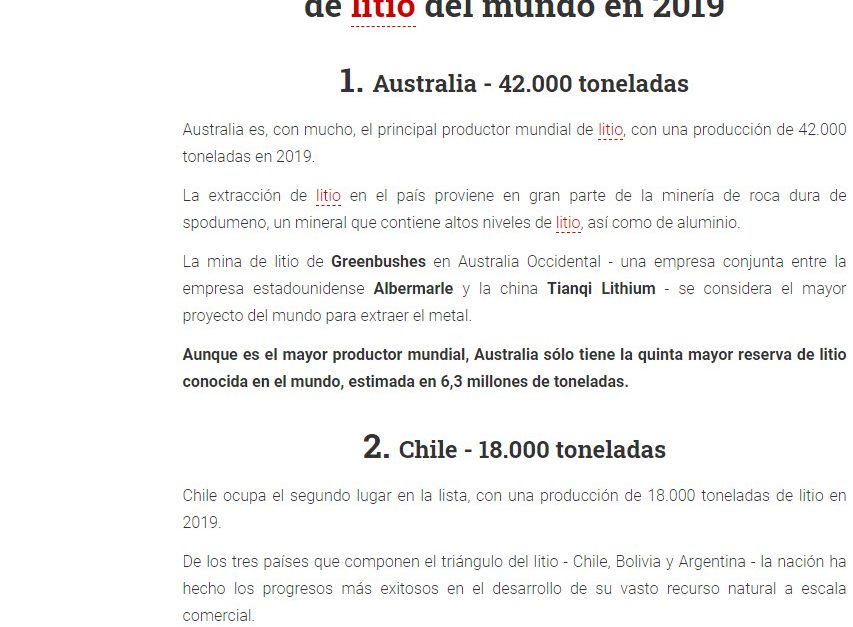 de litio del mundo en 2019

1. Australia - 42.000 toneladas

Australia es, con mucho, el principal productor mundial de litio, con una producción de 42.000 toneladas en 2019.

La extracción de litio en el país proviene en gran parte de la minería de roca dura de spodumeno, un mineral que contiene altos niveles de litio, así como de aluminio.

La mina de litio de Greenbushes en Australia Occidental - una empresa conjunta entre la empresa estadounidense Albermarle y la china Tianqi Lithium - se considera el mayor proyecto del mundo para extraer el metal.

Aunque es el mayor productor mundial, Australia sólo tiene la quinta mayor reserva de litio conocida en el mundo, estimada en 6,3 millones de toneladas.

2. Chile - 18.000 toneladas

Chile ocupa el segundo lugar en la lista, con una producción de 18.000 toneladas de litio en 2019.

De los tres países que componen el triángulo del litio - Chile, Bolivia y Argentina - la nación ha hecho los progresos más exitosos en el desarrollo de su vasto recurso natural a escala comercial.